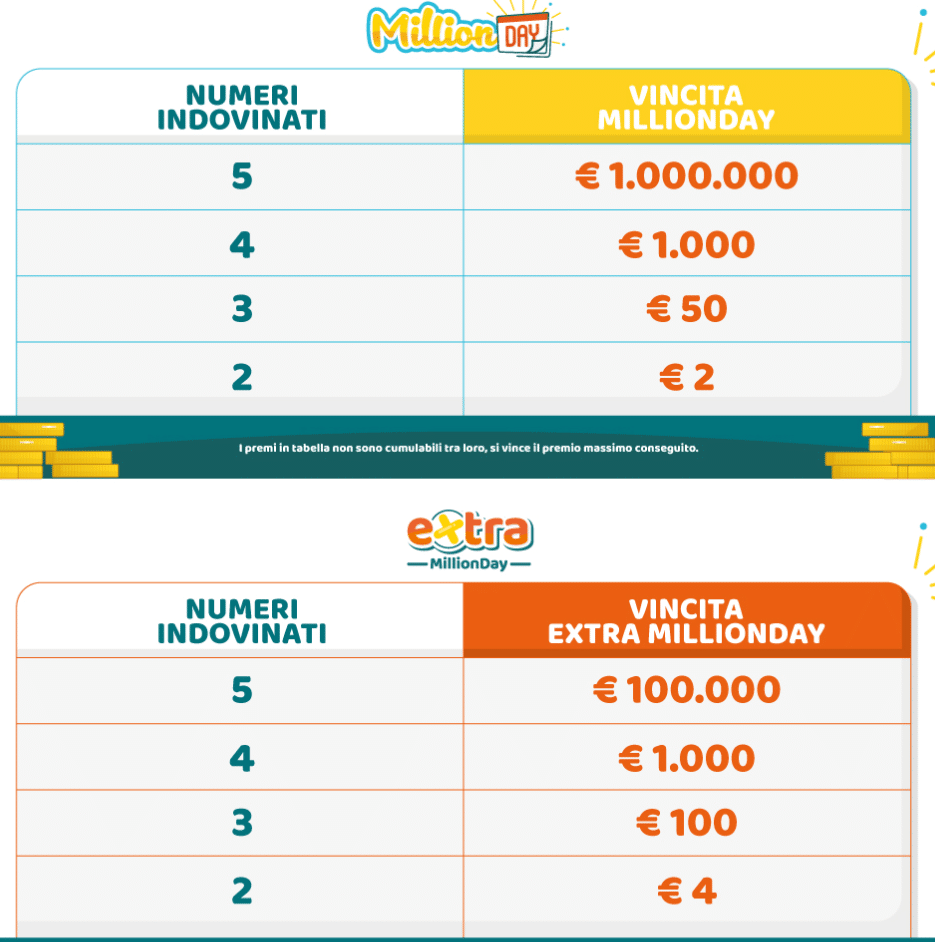 Million DAY

| NUMERI INDOVINATI | VINCITA MILLIONDAY |
|---|---|
| 5 | € 1.000.000 |
| 4 | € 1.000 |
| 3 | € 50 |
| 2 | € 2 |

I premi in tabella non sono cumulabili tra loro, si vince il premio massimo conseguito.

extra
MillionDay

| NUMERI INDOVINATI | VINCITA EXTRA MILLIONDAY |
|---|---|
| 5 | € 100.000 |
| 4 | € 1.000 |
| 3 | € 100 |
| 2 | € 4 |